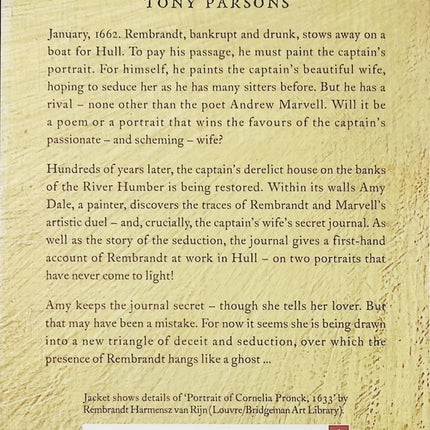 TONY PARSONS

January, 1662. Rembrandt, bankrupt and drunk, stows away on a boat for Hull. To pay his passage, he must paint the captain's portrait. For himself, he paints the captain's beautiful wife, hoping to seduce her as he has many sitters before. But he has a rival – none other than the poet Andrew Marvell. Will it be a poem or a portrait that wins the favours of the captain's passionate – and scheming – wife?

Hundreds of years later, the captain's derelict house on the banks of the River Humber is being restored. Within its walls Amy Dale, a painter, discovers the traces of Rembrandt and Marvell's artistic duel – and, crucially, the captain's wife's secret journal. As well as the story of the seduction, the journal gives a first-hand account of Rembrandt at work in Hull – on two portraits that have never come to light!

Amy keeps the journal secret – though she tells her lover. But that may have been a mistake. For now it seems she is being drawn into a new triangle of deceit and seduction, over which the presence of Rembrandt hangs like a ghost ...

Jacket shows details of 'Portrait of Cornelia Pronck, 1633' by Rembrandt Harmensz van Rijn (Louvre/Bridgeman Art Library).